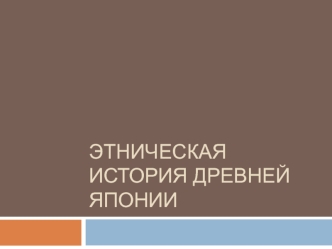 ЭТНИЧЕСКАЯ ИСТОРИЯ ДРЕВНЕЙ ЯПОНИИ